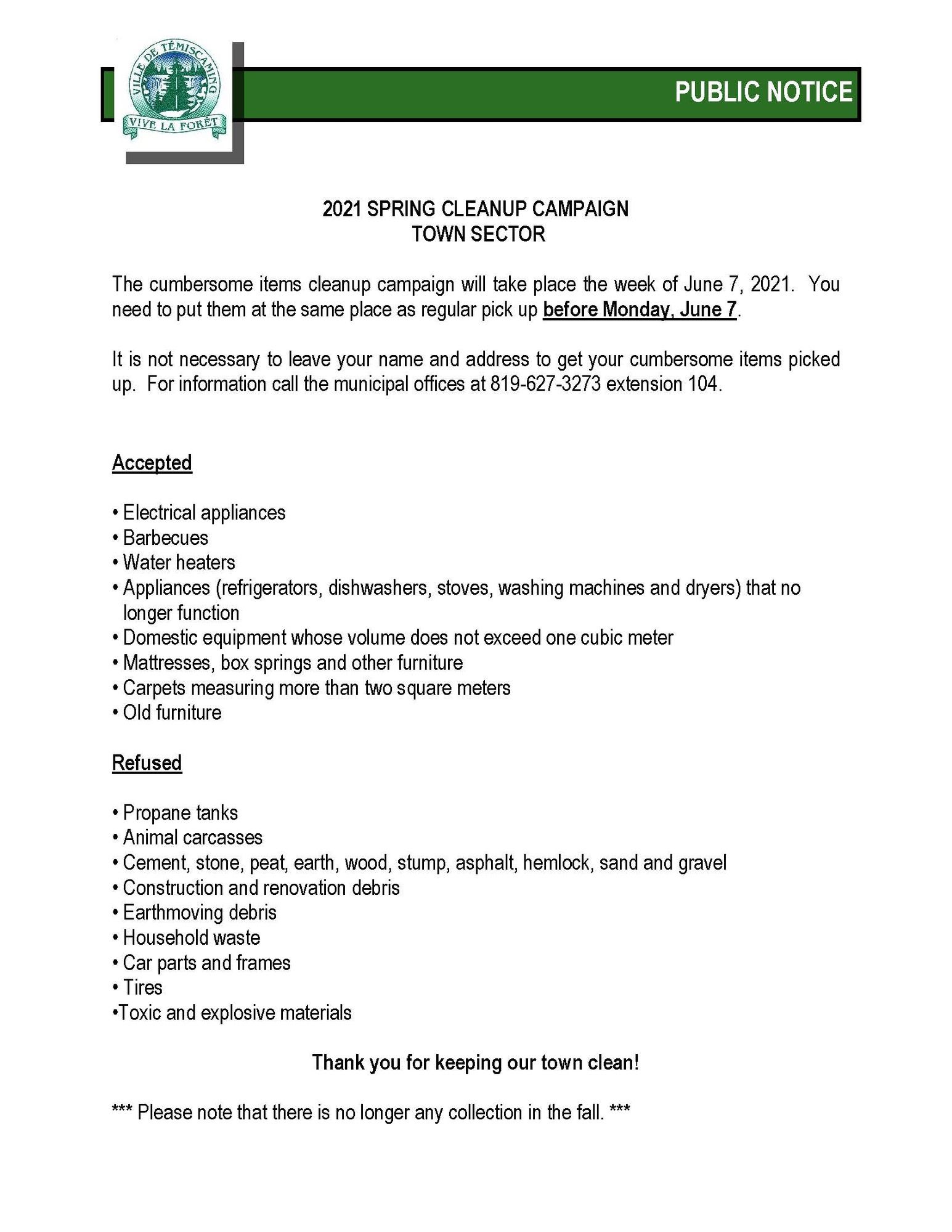 VILLE DE TÉMISCAMING
VIVE LA FORÊT

PUBLIC NOTICE

2021 SPRING CLEANUP CAMPAIGN
TOWN SECTOR

The cumbersome items cleanup campaign will take place the week of June 7, 2021. You need to put them at the same place as regular pick up before Monday, June 7.

It is not necessary to leave your name and address to get your cumbersome items picked up. For information call the municipal offices at 819-627-3273 extension 104.

Accepted

• Electrical appliances
• Barbecues
• Water heaters
• Appliances (refrigerators, dishwashers, stoves, washing machines and dryers) that no longer function
• Domestic equipment whose volume does not exceed one cubic meter
• Mattresses, box springs and other furniture
• Carpets measuring more than two square meters
• Old furniture

Refused

• Propane tanks
• Animal carcasses
• Cement, stone, peat, earth, wood, stump, asphalt, hemlock, sand and gravel
• Construction and renovation debris
• Earthmoving debris
• Household waste
• Car parts and frames
• Tires
•Toxic and explosive materials

Thank you for keeping our town clean!

*** Please note that there is no longer any collection in the fall. ***